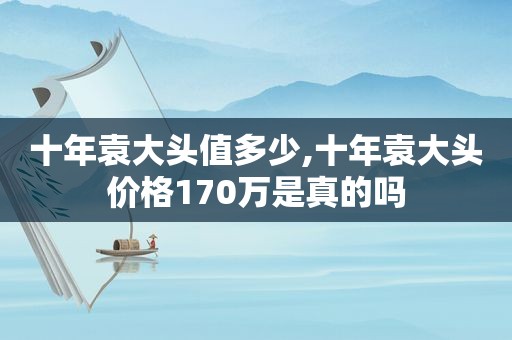 十年袁大头值多少,十年袁大头价格170万是真的吗